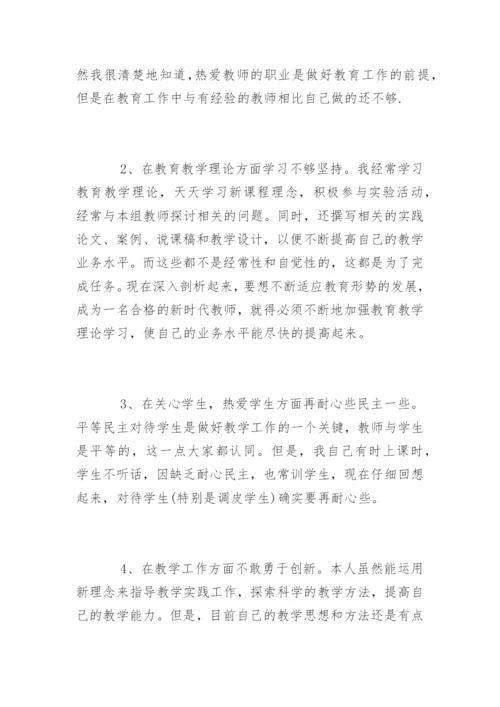 然我很清楚地知道,热爱教师的职业是做好教育工作的前提,但是在教育工作中与有经验的教师相比自己做的还不够.

2、在教育教学理论方面学习不够坚持。我经常学习教育教学理论，天天学习新课程理念，积极参与实验活动，经常与本组教师探讨相关的问题。同时，还撰写相关的实践论文、案例、说课稿和教学设计，以便不断提高自己的教学业务水平。而这些都不是经常性和自觉性的，这都是为了完成任务。现在深入剖析起来，要想不断适应教育形势的发展，成为一名合格的新时代教师，就得必须不断地加强教育教学理论学习，使自己的业务水平能尽快的提高起来。

3、在关心学生，热爱学生方面再耐心些民主一些。平等民主对待学生是做好教学工作的一个关键，教师与学生是平等的，这一点大家都认同。但是，我自己有时上课时，学生不听话，因缺乏耐心民主，也常训学生，现在仔细回想起来，对待学生(特别是调皮学生)确实要再耐心些。

4、在教学工作方面不敢勇于创新。本人虽然能运用新理念来指导教学实践工作，探索科学的教学方法，提高自己的教学能力。但是，目前自己的教学思想和方法还是有点